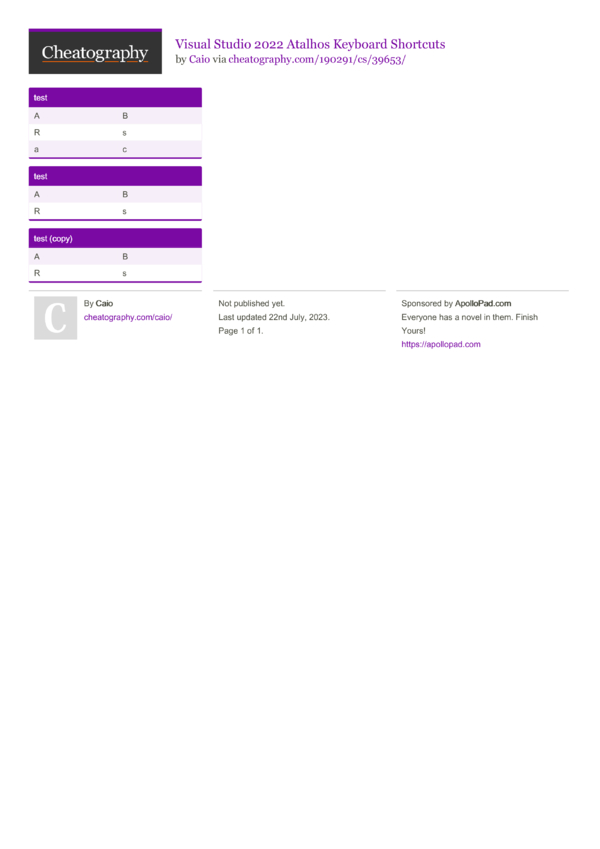 Cheatography

Visual Studio 2022 Atalhos Keyboard Shortcuts
by Caio via cheatography.com/190291/cs/39653/

| test | |
|---|---|
| A | B |
| R | s |
| a | c |

| test | |
|---|---|
| A | B |
| R | s |

| test (copy) | |
|---|---|
| A | B |
| R | s |

C

By Caio
cheatography.com/caio/

Not published yet.
Last updated 22nd July, 2023.
Page 1 of 1.

Sponsored by ApolloPad.com
Everyone has a novel in them. Finish Yours!
https://apollopad.com